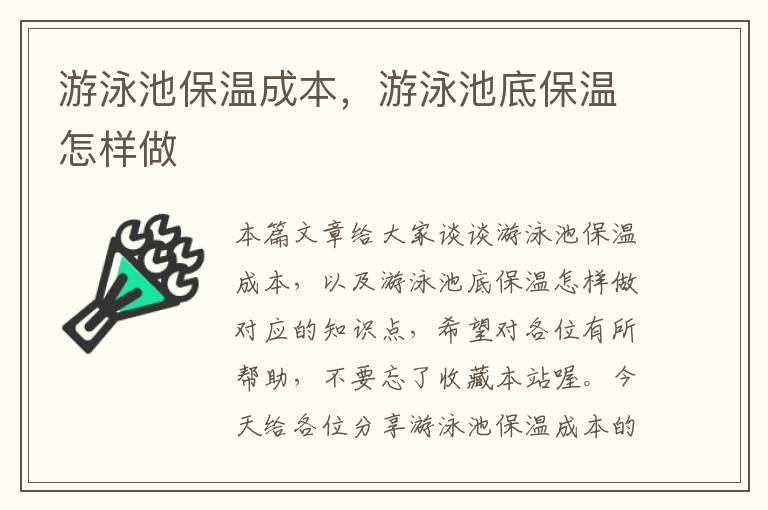 游泳池保温成本，游泳池底保温怎样做

本篇文章给大家谈谈游泳池保温成本，以及游泳池底保温怎样做对应的知识点，希望对各位有所帮助，不要忘了收藏本站喔。今天给各位分享游泳池保温成本的